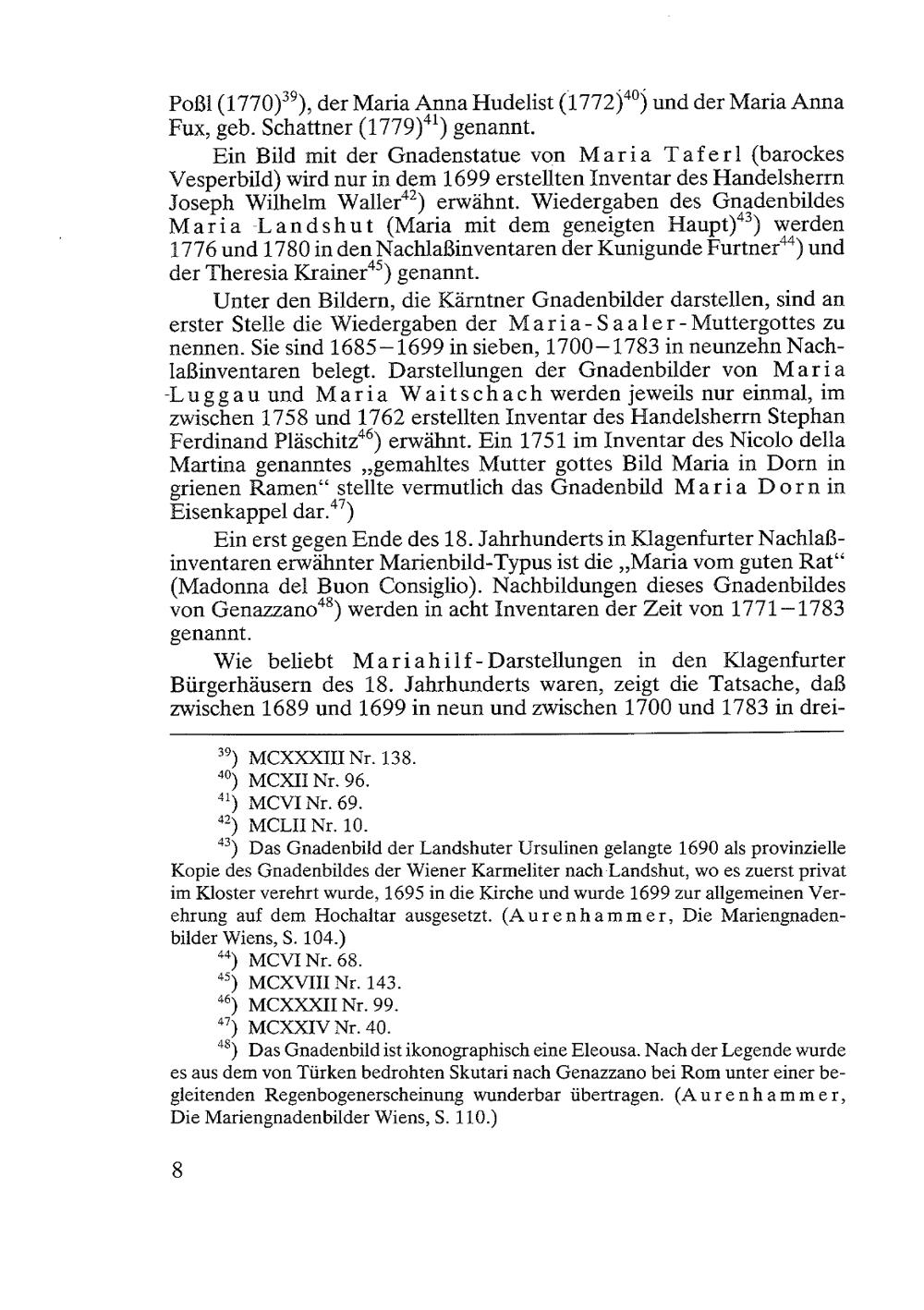 Poßl (1770)$^{39}$), der Maria Anna Hudelist (1772)$^{40}$) und der Maria Anna Fux, geb. Schattner (1779)$^{41}$) genannt.

Ein Bild mit der Gnadenstatue von Maria Taferl (barockes Vesperbild) wird nur in dem 1699 erstellten Inventar des Handelsherrn Joseph Wilhelm Waller$^{42}$) erwähnt. Wiedergaben des Gnadenbildes Maria Landshut (Maria mit dem geneigten Haupt)$^{43}$) werden 1776 und 1780 in den Nachlaßinventaren der Kunigunde Furtner$^{44}$) und der Theresia Krainer$^{45}$) genannt.

Unter den Bildern, die Kärntner Gnadenbilder darstellen, sind an erster Stelle die Wiedergaben der Maria-Saaler-Muttergottes zu nennen. Sie sind 1685–1699 in sieben, 1700–1783 in neunzehn Nachlaßinventaren belegt. Darstellungen der Gnadenbilder von Maria Luggau und Maria Waitschach werden jeweils nur einmal, im zwischen 1758 und 1762 erstellten Inventar des Handelsherrn Stephan Ferdinand Pläschitz$^{46}$) erwähnt. Ein 1751 im Inventar des Nicolo della Martina genanntes „gemahltes Mutter gottes Bild Maria in Dorn in grienen Ramen“ stellte vermutlich das Gnadenbild Maria Dorn in Eisenkappel dar.$^{47}$)

Ein erst gegen Ende des 18. Jahrhunderts in Klagenfurter Nachlaßinventaren erwähnter Marienbild-Typus ist die „Maria vom guten Rat“ (Madonna del Buon Consiglio). Nachbildungen dieses Gnadenbildes von Genazzano$^{48}$) werden in acht Inventaren der Zeit von 1771–1783 genannt.

Wie beliebt Mariahilf-Darstellungen in den Klagenfurter Bürgerhäusern des 18. Jahrhunderts waren, zeigt die Tatsache, daß zwischen 1689 und 1699 in neun und zwischen 1700 und 1783 in drei-

$^{39}$) MCXXXIII Nr. 138.
$^{40}$) MCXII Nr. 96.
$^{41}$) MCVI Nr. 69.
$^{42}$) MCLII Nr. 10.
$^{43}$) Das Gnadenbild der Landshuter Ursulinen gelangte 1690 als provinzielle Kopie des Gnadenbildes der Wiener Karmeliter nach Landshut, wo es zuerst privat im Kloster verehrt wurde, 1695 in die Kirche und wurde 1699 zur allgemeinen Verehrung auf dem Hochaltar ausgesetzt. (Aurenhammer, Die Mariengnadenbilder Wiens, S. 104.)
$^{44}$) MCVI Nr. 68.
$^{45}$) MCXVIII Nr. 143.
$^{46}$) MCXXXII Nr. 99.
$^{47}$) MCXXIV Nr. 40.
$^{48}$) Das Gnadenbild ist ikonographisch eine Eleousa. Nach der Legende wurde es aus dem von Türken bedrohten Skutari nach Genazzano bei Rom unter einer begleitenden Regenbogenerscheinung wunderbar übertragen. (Aurenhammer, Die Mariengnadenbilder Wiens, S. 110.)

8